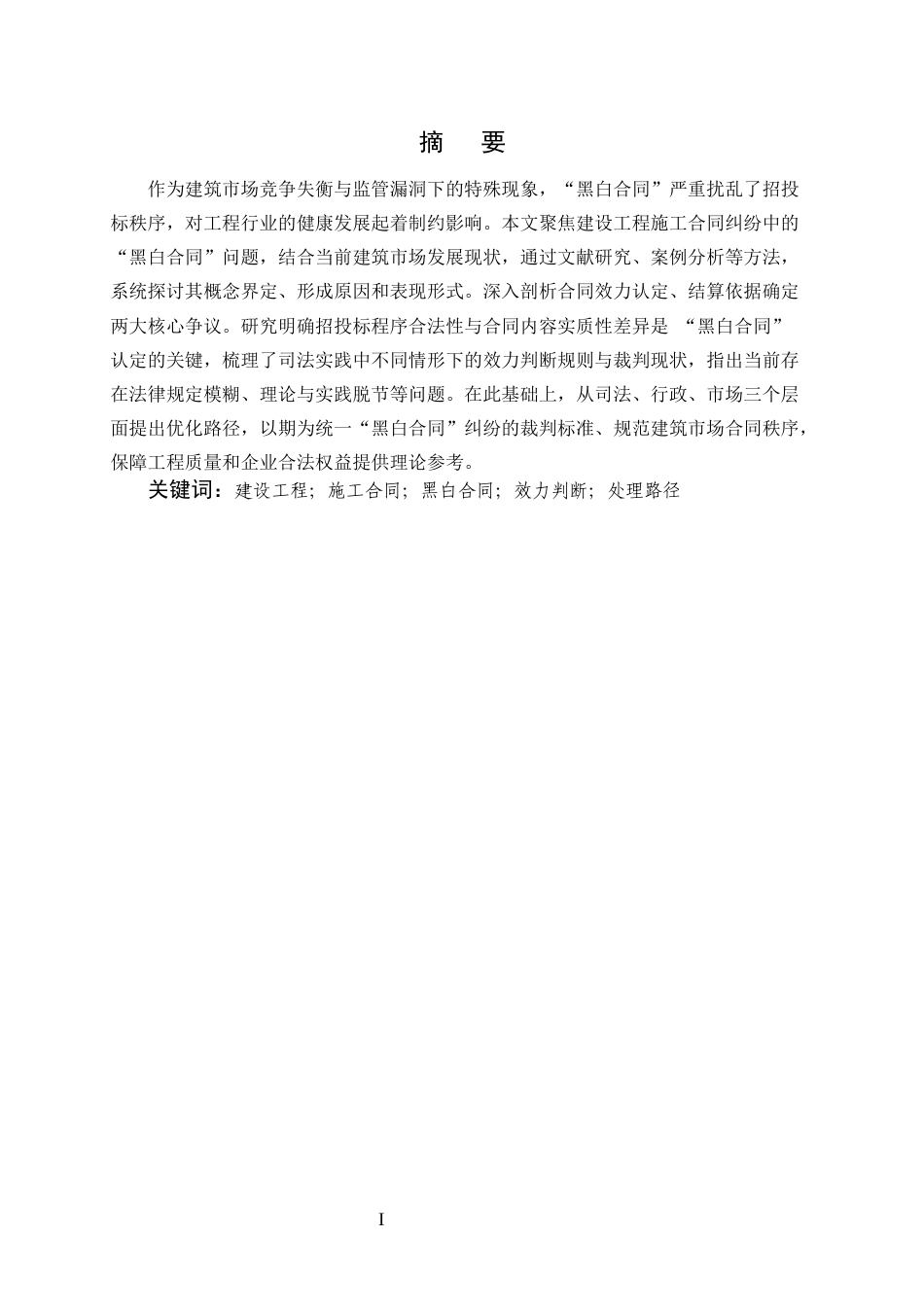 摘　要

作为建筑市场竞争失衡与监管漏洞下的特殊现象，“黑白合同”严重扰乱了招投标秩序，对工程行业的健康发展起着制约影响。本文聚焦建设工程施工合同纠纷中的“黑白合同”问题，结合当前建筑市场发展现状，通过文献研究、案例分析等方法，系统探讨其概念界定、形成原因和表现形式。深入剖析合同效力认定、结算依据确定两大核心争议。研究明确招投标程序合法性与合同内容实质性差异是 “黑白合同”认定的关键，梳理了司法实践中不同情形下的效力判断规则与裁判现状，指出当前存在法律规定模糊、理论与实践脱节等问题。在此基础上，从司法、行政、市场三个层面提出优化路径，以期为统一“黑白合同”纠纷的裁判标准、规范建筑市场合同秩序，保障工程质量和企业合法权益提供理论参考。

关键词：建设工程；施工合同；黑白合同；效力判断；处理路径

I